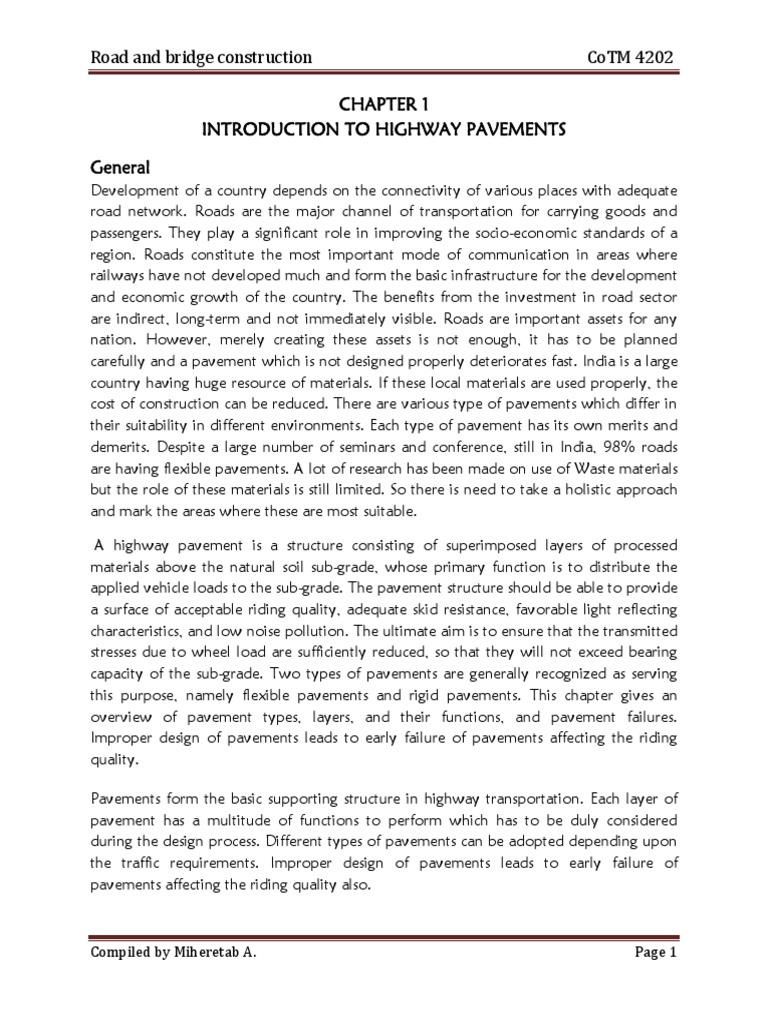 Road and bridge construction CoTM 4202

CHAPTER 1
INTRODUCTION TO HIGHWAY PAVEMENTS

General

Development of a country depends on the connectivity of various places with adequate road network. Roads are the major channel of transportation for carrying goods and passengers. They play a significant role in improving the socio-economic standards of a region. Roads constitute the most important mode of communication in areas where railways have not developed much and form the basic infrastructure for the development and economic growth of the country. The benefits from the investment in road sector are indirect, long-term and not immediately visible. Roads are important assets for any nation. However, merely creating these assets is not enough, it has to be planned carefully and a pavement which is not designed properly deteriorates fast. India is a large country having huge resource of materials. If these local materials are used properly, the cost of construction can be reduced. There are various type of pavements which differ in their suitability in different environments. Each type of pavement has its own merits and demerits. Despite a large number of seminars and conference, still in India, 98% roads are having flexible pavements. A lot of research has been made on use of Waste materials but the role of these materials is still limited. So there is need to take a holistic approach and mark the areas where these are most suitable.

A highway pavement is a structure consisting of superimposed layers of processed materials above the natural soil sub-grade, whose primary function is to distribute the applied vehicle loads to the sub-grade. The pavement structure should be able to provide a surface of acceptable riding quality, adequate skid resistance, favorable light reflecting characteristics, and low noise pollution. The ultimate aim is to ensure that the transmitted stresses due to wheel load are sufficiently reduced, so that they will not exceed bearing capacity of the sub-grade. Two types of pavements are generally recognized as serving this purpose, namely flexible pavements and rigid pavements. This chapter gives an overview of pavement types, layers, and their functions, and pavement failures. Improper design of pavements leads to early failure of pavements affecting the riding quality.

Pavements form the basic supporting structure in highway transportation. Each layer of pavement has a multitude of functions to perform which has to be duly considered during the design process. Different types of pavements can be adopted depending upon the traffic requirements. Improper design of pavements leads to early failure of pavements affecting the riding quality also.

Compiled by Miheretab A. Page 1